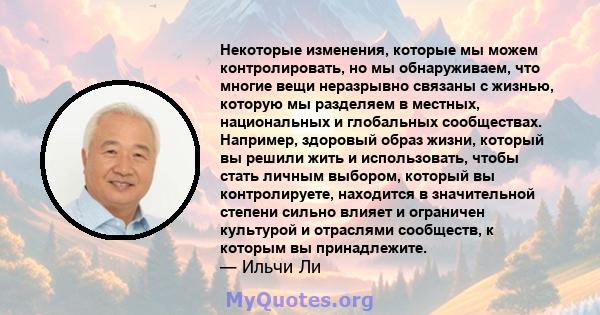 Некоторые изменения, которые мы можем контролировать, но мы обнаруживаем, что многие вещи неразрывно связаны с жизнью, которую мы разделяем в местных, национальных и глобальных сообществах. Например, здоровый образ жизни, который вы решили жить и использовать, чтобы стать личным выбором, который вы контролируете, находится в значительной степени сильно влияет и ограничен культурой и отраслями сообществ, к которым вы принадлежите.
— Ильчи Ли

MyQuotes.org